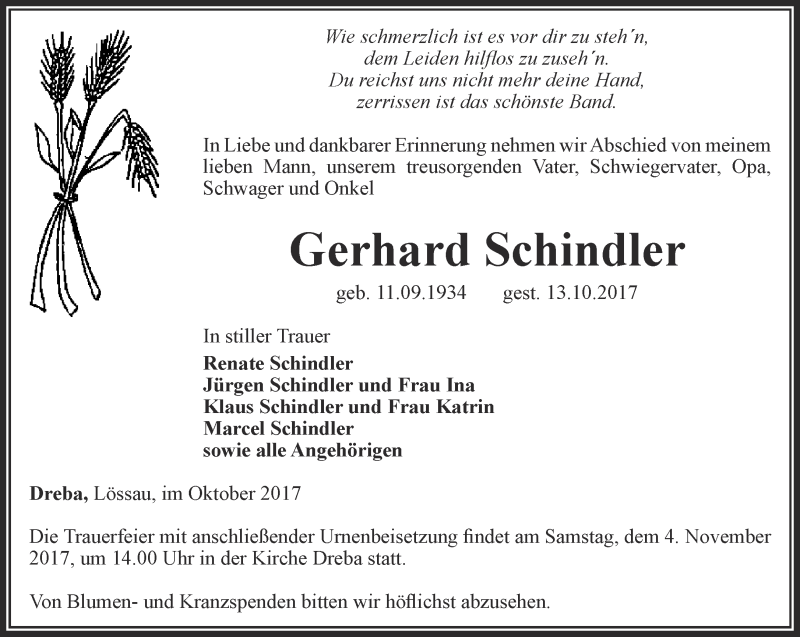 Wie schmerzlich ist es vor dir zu steh´n,
dem Leiden hilflos zu zuseh´n.
Du reichst uns nicht mehr deine Hand,
zerrissen ist das schönste Band.

In Liebe und dankbarer Erinnerung nehmen wir Abschied von meinem lieben Mann, unserem treusorgenden Vater, Schwiegervater, Opa, Schwager und Onkel

Gerhard Schindler

geb. 11.09.1934 gest. 13.10.2017

In stiller Trauer

Renate Schindler
Jürgen Schindler und Frau Ina
Klaus Schindler und Frau Katrin
Marcel Schindler
sowie alle Angehörigen

Dreba, Lössau, im Oktober 2017

Die Trauerfeier mit anschließender Urnenbeisetzung findet am Samstag, dem 4. November 2017, um 14.00 Uhr in der Kirche Dreba statt.

Von Blumen- und Kranzspenden bitten wir höflichst abzusehen.